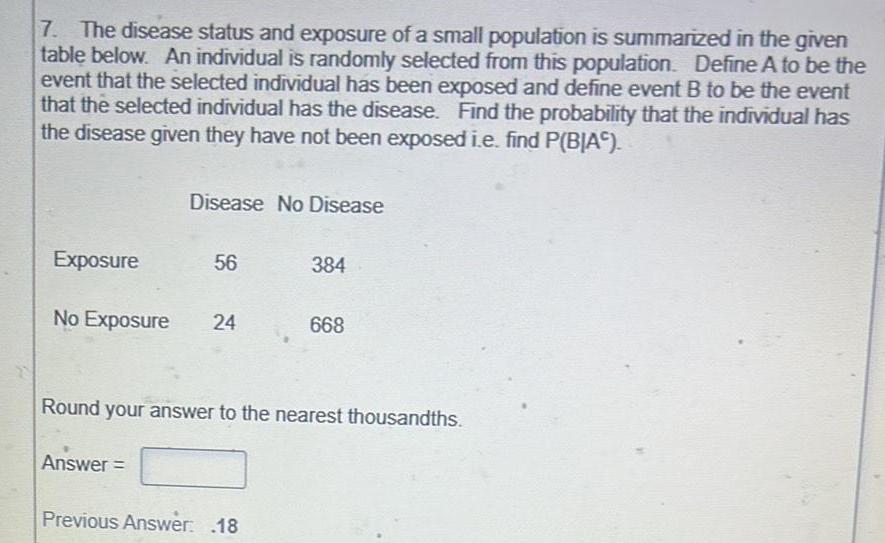 7. The disease status and exposure of a small population is summarized in the given table below. An individual is randomly selected from this population. Define A to be the event that the selected individual has been exposed and define event B to be the event that the selected individual has the disease. Find the probability that the individual has the disease given they have not been exposed i.e. find $P(B|A^c)$.

| | Disease | No Disease |
|---|---|---|
| Exposure | 56 | 384 |
| No Exposure | 24 | 668 |

Round your answer to the nearest thousandths.

Answer =

Previous Answer: .18